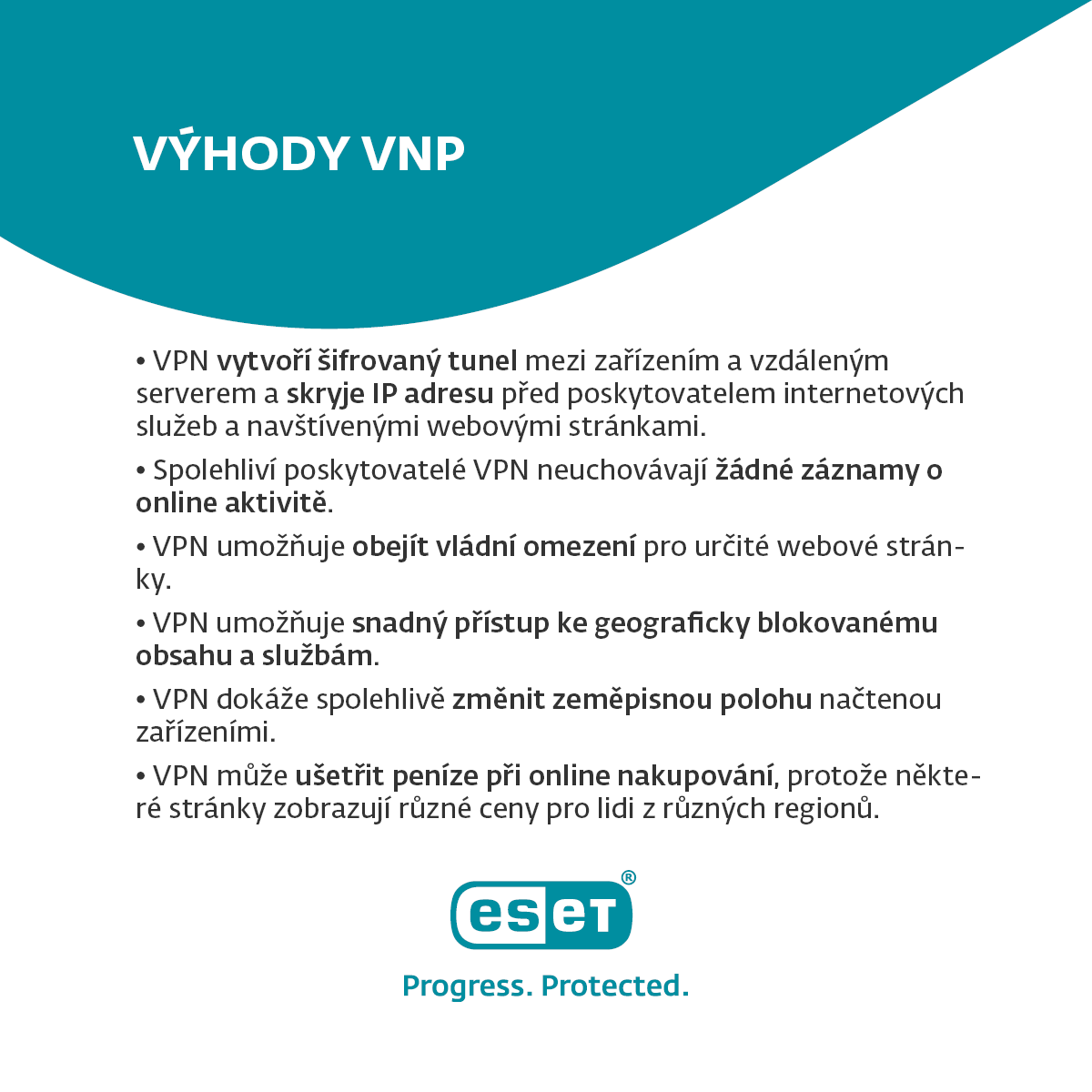 VÝHODY VNP

• VPN vytvoří šifrovaný tunel mezi zařízením a vzdáleným serverem a skryje IP adresu před poskytovatelem internetových služeb a navštívenými webovými stránkami.

• Spolehliví poskytovatelé VPN neuchovávají žádné záznamy o online aktivitě.

• VPN umožňuje obejít vládní omezení pro určité webové stránky.

• VPN umožňuje snadný přístup ke geograficky blokovanému obsahu a službám.

• VPN dokáže spolehlivě změnit zeměpisnou polohu načtenou zařízeními.

• VPN může ušetřit peníze při online nakupování, protože některé stránky zobrazují různé ceny pro lidi z různých regionů.

eset®

Progress. Protected.